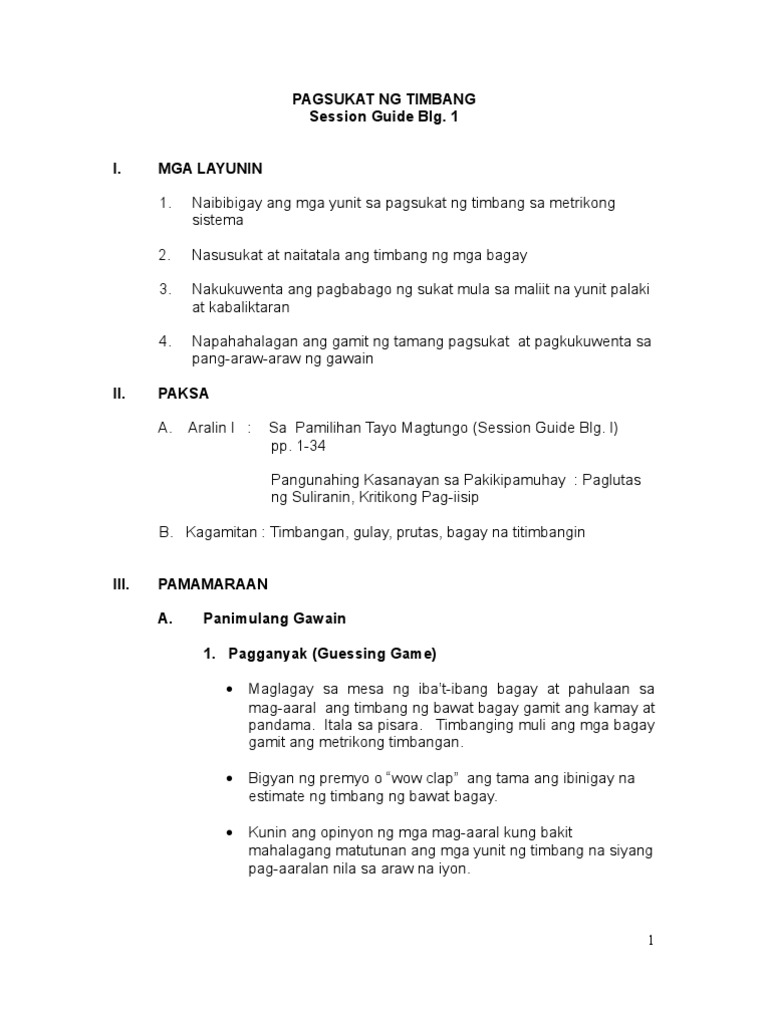 PAGSUKAT NG TIMBANG
Session Guide Blg. 1

I. MGA LAYUNIN

1. Naibibigay ang mga yunit sa pagsukat ng timbang sa metrikong sistema

2. Nasusukat at naitatala ang timbang ng mga bagay

3. Nakukuwenta ang pagbabago ng sukat mula sa maliit na yunit palaki at kabaliktaran

4. Napahahalagan ang gamit ng tamang pagsukat at pagkukuwenta sa pang-araw-araw ng gawain

II. PAKSA

A. Aralin I : Sa Pamilihan Tayo Magtungo (Session Guide Blg. I) pp. 1-34

Pangunahing Kasanayan sa Pakikipamuhay : Paglutas ng Suliranin, Kritikong Pag-iisip

B. Kagamitan : Timbangan, gulay, prutas, bagay na titimbangin

III. PAMAMARAAN

A. Panimulang Gawain

1. Pagganyak (Guessing Game)

• Maglagay sa mesa ng iba't-ibang bagay at pahulaan sa mag-aaral ang timbang ng bawat bagay gamit ang kamay at pandama. Itala sa pisara. Timbanging muli ang mga bagay gamit ang metrikong timbangan.

• Bigyan ng premyo o "wow clap" ang tama ang ibinigay na estimate ng timbang ng bawat bagay.

• Kunin ang opinyon ng mga mag-aaral kung bakit mahalagang matutunan ang mga yunit ng timbang na siyang pag-aaralan nila sa araw na iyon.

1